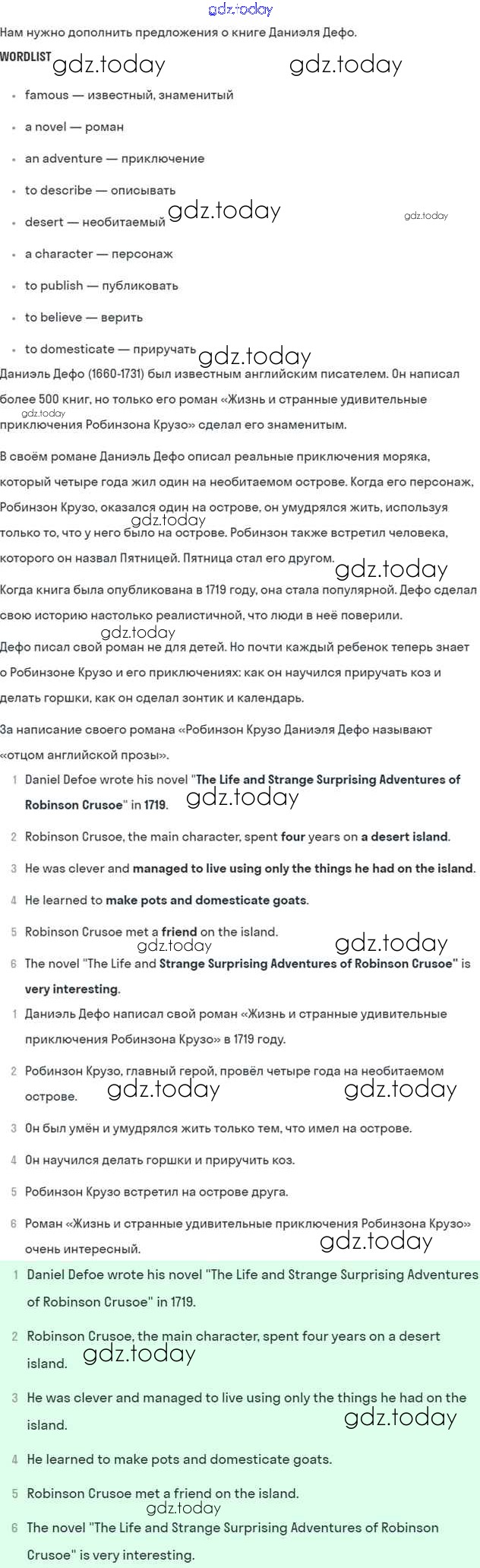 gdz.today

Нам нужно дополнить предложения о книге Даниэля Дефо.

WORDLIST gdz.today gdz.today

- famous — известный, знаменитый
- a novel — роман
- an adventure — приключение
- to describe — описывать
- desert — необитаемый gdz.today gdz.today
- a character — персонаж
- to publish — публиковать
- to believe — верить
- to domesticate — приручать gdz.today

Даниэль Дефо (1660-1731) был известным английским писателем. Он написал более 500 книг, но только его роман «Жизнь и странные удивительные gdz.today приключения Робинзона Крузо» сделал его знаменитым.

В своём романе Даниэль Дефо описал реальные приключения моряка, который четыре года жил один на необитаемом острове. Когда его персонаж, Робинзон Крузо, оказался один на острове, он умудрялся жить, используя gdz.today только то, что у него было на острове. Робинзон также встретил человека, которого он назвал Пятницей. Пятница стал его другом. gdz.today

Когда книга была опубликована в 1719 году, она стала популярной. Дефо сделал свою историю настолько реалистичной, что люди в неё поверили.

gdz.today

Дефо писал свой роман не для детей. Но почти каждый ребенок теперь знает о Робинзоне Крузо и его приключениях: как он научился приручать коз и делать горшки, как он сделал зонтик и календарь.

За написание своего романа «Робинзон Крузо Даниэля Дефо называют «отцом английской прозы».

1 Daniel Defoe wrote his novel "The Life and Strange Surprising Adventures of Robinson Crusoe" in 1719. gdz.today

2 Robinson Crusoe, the main character, spent four years on a desert island.

3 He was clever and managed to live using only the things he had on the island.

4 He learned to make pots and domesticate goats.

5 Robinson Crusoe met a friend on the island. gdz.today gdz.today

6 The novel "The Life and Strange Surprising Adventures of Robinson Crusoe" is very interesting.

1 Даниэль Дефо написал свой роман «Жизнь и странные удивительные приключения Робинзона Крузо» в 1719 году.

2 Робинзон Крузо, главный герой, провёл четыре года на необитаемом острове. gdz.today gdz.today

3 Он был умён и умудрялся жить только тем, что имел на острове.

4 Он научился делать горшки и приручить коз.

5 Робинзон Крузо встретил на острове друга.

6 Роман «Жизнь и странные удивительные приключения Робинзона Крузо» очень интересный. gdz.today

1 Daniel Defoe wrote his novel "The Life and Strange Surprising Adventures of Robinson Crusoe" in 1719.

2 Robinson Crusoe, the main character, spent four years on a desert island. gdz.today

3 He was clever and managed to live using only the things he had on the island. gdz.today

4 He learned to make pots and domesticate goats.

5 Robinson Crusoe met a friend on the island. gdz.today

6 The novel "The Life and Strange Surprising Adventures of Robinson Crusoe" is very interesting.